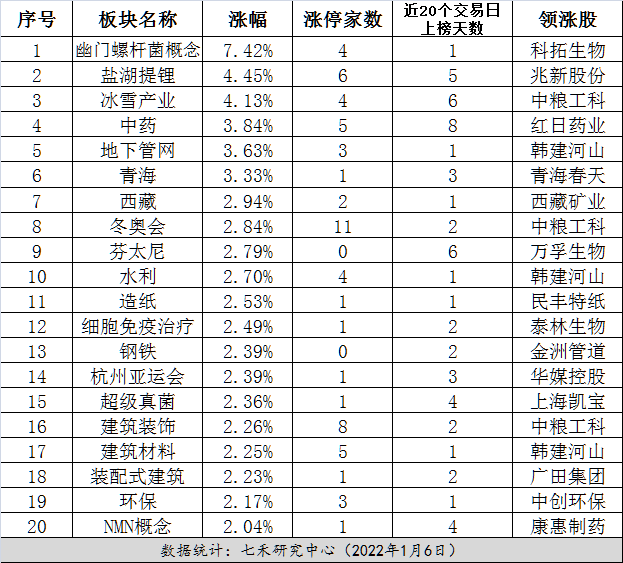 | 序号 | 板块名称 | 涨幅 | 涨停家数 | 近20个交易日上榜天数 | 领涨股 |
|---|---|---|---|---|---|
| 1 | 幽门螺杆菌概念 | 7.42% | 4 | 1 | 科拓生物 |
| 2 | 盐湖提锂 | 4.45% | 6 | 5 | 兆新股份 |
| 3 | 冰雪产业 | 4.13% | 4 | 6 | 中粮工科 |
| 4 | 中药 | 3.84% | 5 | 8 | 红日药业 |
| 5 | 地下管网 | 3.63% | 3 | 1 | 韩建河山 |
| 6 | 青海 | 3.33% | 1 | 3 | 青海春天 |
| 7 | 西藏 | 2.94% | 2 | 1 | 西藏矿业 |
| 8 | 冬奥会 | 2.84% | 11 | 2 | 中粮工科 |
| 9 | 芬太尼 | 2.79% | 0 | 6 | 万孚生物 |
| 10 | 水利 | 2.70% | 4 | 1 | 韩建河山 |
| 11 | 造纸 | 2.53% | 1 | 1 | 民丰特纸 |
| 12 | 细胞免疫治疗 | 2.49% | 1 | 2 | 泰林生物 |
| 13 | 钢铁 | 2.39% | 0 | 2 | 金洲管道 |
| 14 | 杭州亚运会 | 2.39% | 1 | 3 | 华媒控股 |
| 15 | 超级真菌 | 2.36% | 1 | 4 | 上海凯宝 |
| 16 | 建筑装饰 | 2.26% | 8 | 2 | 中粮工科 |
| 17 | 建筑材料 | 2.25% | 5 | 1 | 韩建河山 |
| 18 | 装配式建筑 | 2.23% | 1 | 2 | 广田集团 |
| 19 | 环保 | 2.17% | 3 | 1 | 中创环保 |
| 20 | NMN概念 | 2.04% | 1 | 4 | 康惠制药 |

数据统计：七禾研究中心（2022年1月6日）